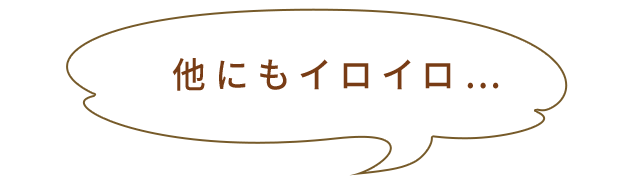 他にもイロイロ...